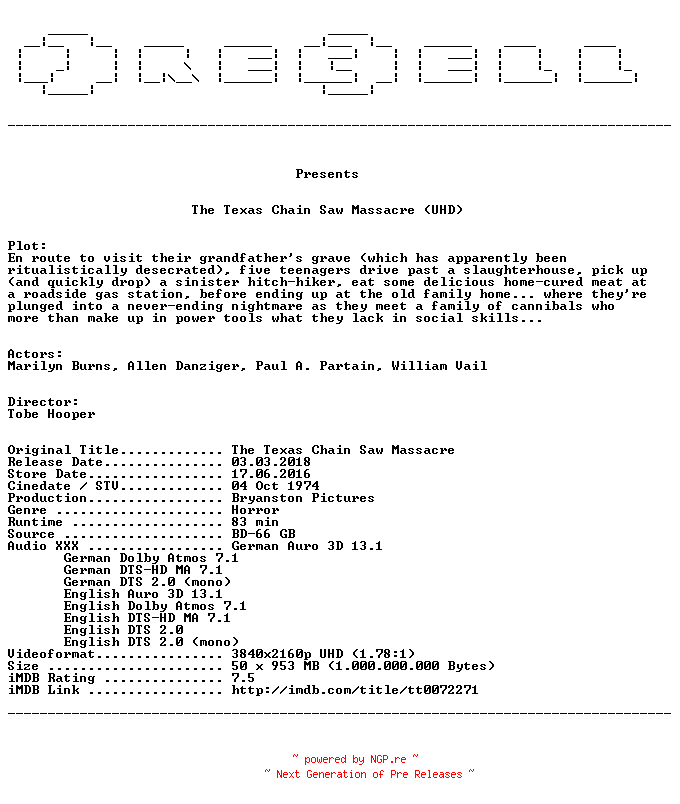 Presents

The Texas Chain Saw Massacre (UHD)

Plot:
En route to visit their grandfather's grave (which has apparently been ritualistically desecrated), five teenagers drive past a slaughterhouse, pick up (and quickly drop) a sinister hitch-hiker, eat some delicious home-cured meat at a roadside gas station, before ending up at the old family home... where they're plunged into a never-ending nightmare as they meet a family of cannibals who more than make up in power tools what they lack in social skills...

Actors:
Marilyn Burns, Allen Danziger, Paul A. Partain, William Vail

Director:
Tobe Hooper

Original Title............. The Texas Chain Saw Massacre
Release Date............... 03.03.2018
Store Date................. 17.06.2016
Cinedate / STV............. 04 Oct 1974
Production................. Bryanston Pictures
Genre ..................... Horror
Runtime ................... 83 min
Source .................... BD-66 GB
Audio XXX ................. German Auro 3D 13.1
German Dolby Atmos 7.1
German DTS-HD MA 7.1
German DTS 2.0 (mono)
English Auro 3D 13.1
English Dolby Atmos 7.1
English DTS-HD MA 7.1
English DTS 2.0
English DTS 2.0 (mono)
Videoformat................ 3840x2160p UHD (1.78:1)
Size ...................... 50 x 953 MB (1.000.000.000 Bytes)
iMDB Rating ............... 7.5
iMDB Link ................. http://imdb.com/title/tt0072271

~ powered by NGP.re ~
~ Next Generation of Pre Releases ~